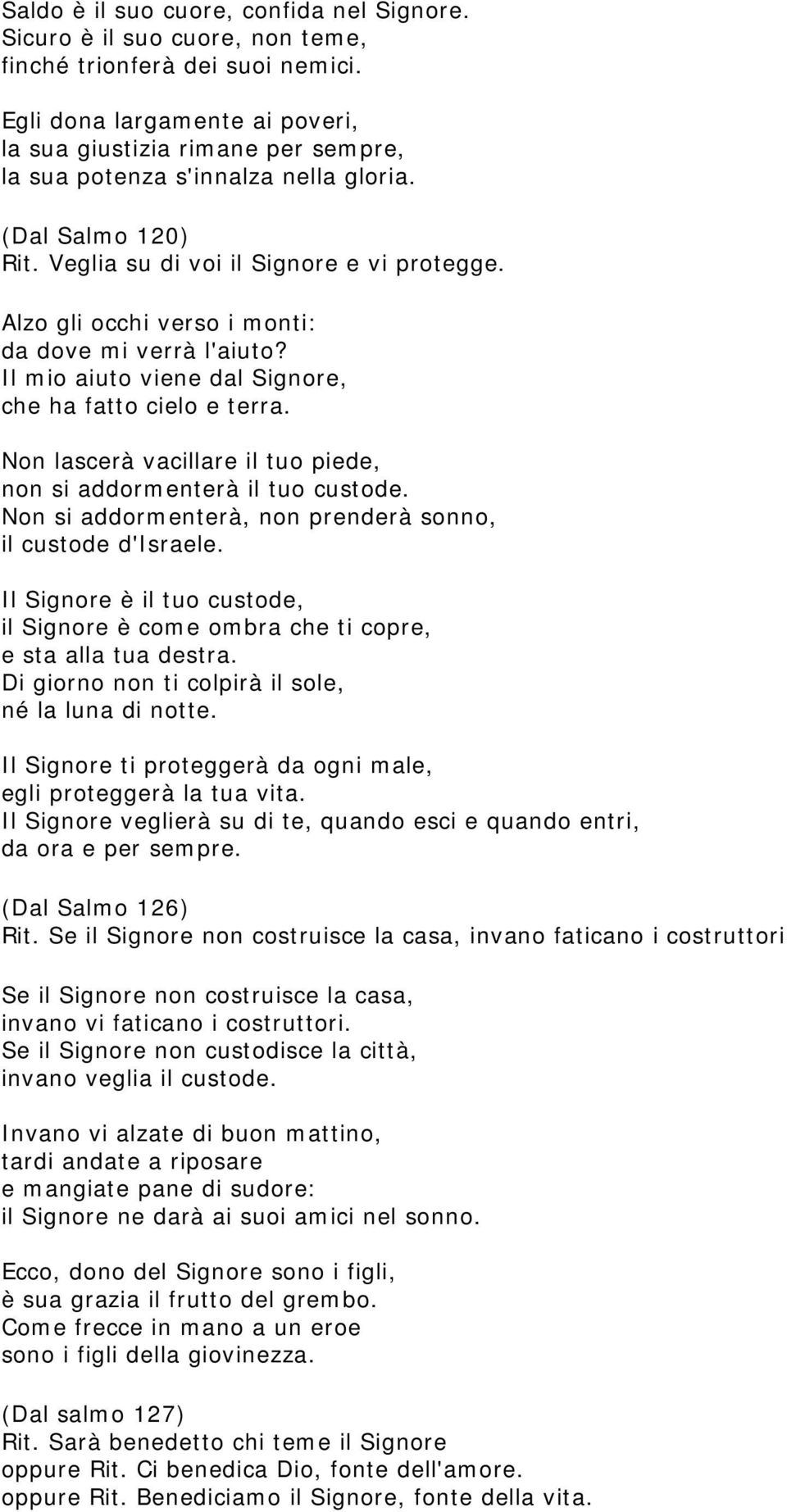 Saldo è il suo cuore, confida nel Signore.
Sicuro è il suo cuore, non teme,
finché trionferà dei suoi nemici.

Egli dona largamente ai poveri,
la sua giustizia rimane per sempre,
la sua potenza s'innalza nella gloria.

(Dal Salmo 120)
Rit. Veglia su di voi il Signore e vi protegge.

Alzo gli occhi verso i monti:
da dove mi verrà l'aiuto?
Il mio aiuto viene dal Signore,
che ha fatto cielo e terra.

Non lascerà vacillare il tuo piede,
non si addormenterà il tuo custode.
Non si addormenterà, non prenderà sonno,
il custode d'Israele.

Il Signore è il tuo custode,
il Signore è come ombra che ti copre,
e sta alla tua destra.
Di giorno non ti colpirà il sole,
né la luna di notte.

Il Signore ti proteggerà da ogni male,
egli proteggerà la tua vita.
Il Signore veglierà su di te, quando esci e quando entri,
da ora e per sempre.

(Dal Salmo 126)
Rit. Se il Signore non costruisce la casa, invano faticano i costruttori

Se il Signore non costruisce la casa,
invano vi faticano i costruttori.
Se il Signore non custodisce la città,
invano veglia il custode.

Invano vi alzate di buon mattino,
tardi andate a riposare
e mangiate pane di sudore:
il Signore ne darà ai suoi amici nel sonno.

Ecco, dono del Signore sono i figli,
è sua grazia il frutto del grembo.
Come frecce in mano a un eroe
sono i figli della giovinezza.

(Dal salmo 127)
Rit. Sarà benedetto chi teme il Signore
oppure Rit. Ci benedica Dio, fonte dell'amore.
oppure Rit. Benediciamo il Signore, fonte della vita.